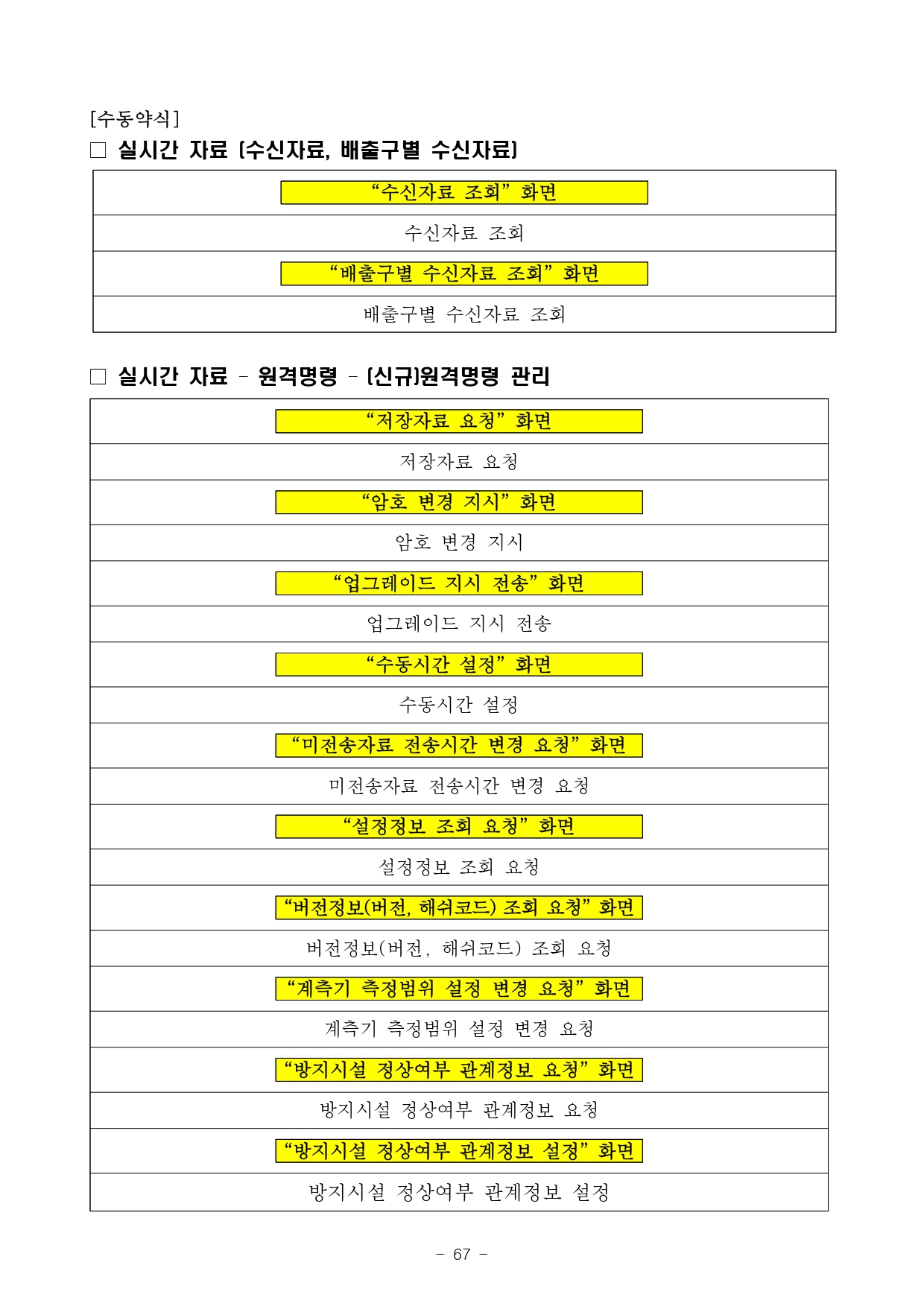 [수동약식]

□ 실시간 자료 (수신자료, 배출구별 수신자료)

| “수신자료 조회” 화면 |
|---|
| 수신자료 조회 |
| “배출구별 수신자료 조회” 화면 |
| 배출구별 수신자료 조회 |

□ 실시간 자료 - 원격명령 - (신규)원격명령 관리

| “저장자료 요청” 화면 |
|---|
| 저장자료 요청 |
| “암호 변경 지시” 화면 |
| 암호 변경 지시 |
| “업그레이드 지시 전송” 화면 |
| 업그레이드 지시 전송 |
| “수동시간 설정” 화면 |
| 수동시간 설정 |
| “미전송자료 전송시간 변경 요청” 화면 |
| 미전송자료 전송시간 변경 요청 |
| “설정정보 조회 요청” 화면 |
| 설정정보 조회 요청 |
| “버전정보(버전, 해쉬코드) 조회 요청” 화면 |
| 버전정보(버전, 해쉬코드) 조회 요청 |
| “계측기 측정범위 설정 변경 요청” 화면 |
| 계측기 측정범위 설정 변경 요청 |
| “방지시설 정상여부 관계정보 요청” 화면 |
| 방지시설 정상여부 관계정보 요청 |
| “방지시설 정상여부 관계정보 설정” 화면 |
| 방지시설 정상여부 관계정보 설정 |

- 67 -